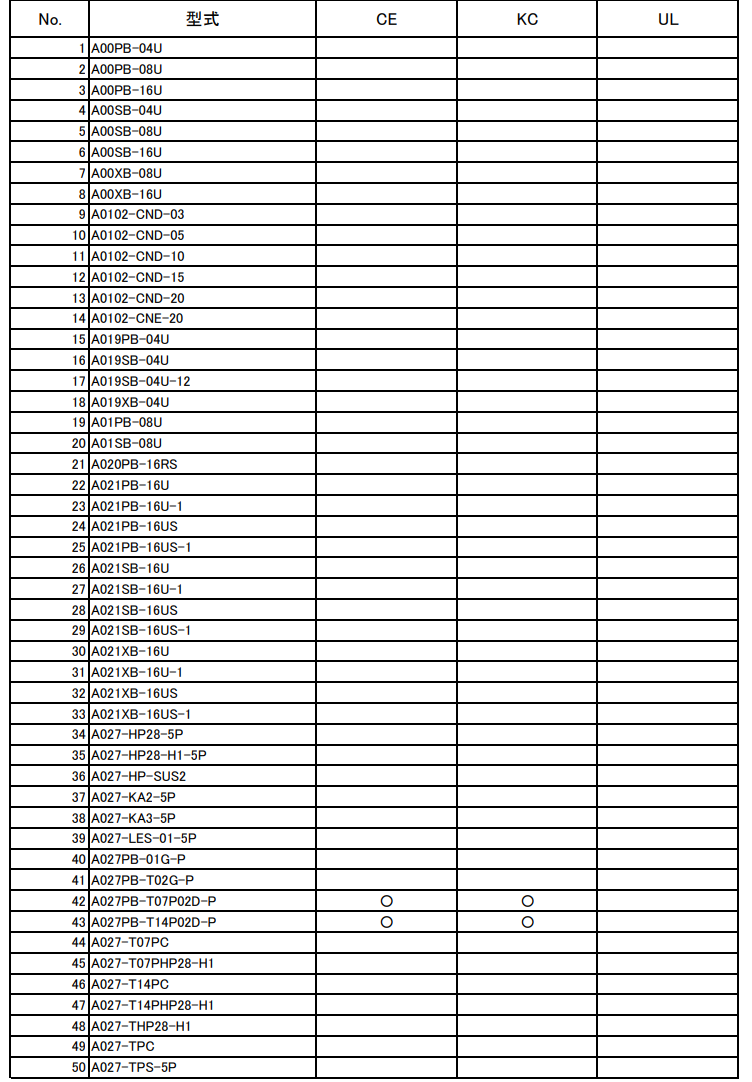 | No. | 型式 | CE | KC | UL |
|---|---|---|---|---|
| 1 | A00PB-04U | | | |
| 2 | A00PB-08U | | | |
| 3 | A00PB-16U | | | |
| 4 | A00SB-04U | | | |
| 5 | A00SB-08U | | | |
| 6 | A00SB-16U | | | |
| 7 | A00XB-08U | | | |
| 8 | A00XB-16U | | | |
| 9 | A0102-CND-03 | | | |
| 10 | A0102-CND-05 | | | |
| 11 | A0102-CND-10 | | | |
| 12 | A0102-CND-15 | | | |
| 13 | A0102-CND-20 | | | |
| 14 | A0102-CNE-20 | | | |
| 15 | A019PB-04U | | | |
| 16 | A019SB-04U | | | |
| 17 | A019SB-04U-12 | | | |
| 18 | A019XB-04U | | | |
| 19 | A01PB-08U | | | |
| 20 | A01SB-08U | | | |
| 21 | A020PB-16RS | | | |
| 22 | A021PB-16U | | | |
| 23 | A021PB-16U-1 | | | |
| 24 | A021PB-16US | | | |
| 25 | A021PB-16US-1 | | | |
| 26 | A021SB-16U | | | |
| 27 | A021SB-16U-1 | | | |
| 28 | A021SB-16US | | | |
| 29 | A021SB-16US-1 | | | |
| 30 | A021XB-16U | | | |
| 31 | A021XB-16U-1 | | | |
| 32 | A021XB-16US | | | |
| 33 | A021XB-16US-1 | | | |
| 34 | A027-HP28-5P | | | |
| 35 | A027-HP28-H1-5P | | | |
| 36 | A027-HP-SUS2 | | | |
| 37 | A027-KA2-5P | | | |
| 38 | A027-KA3-5P | | | |
| 39 | A027-LES-01-5P | | | |
| 40 | A027PB-01G-P | | | |
| 41 | A027PB-T02G-P | | | |
| 42 | A027PB-T07P02D-P | ○ | ○ | |
| 43 | A027PB-T14P02D-P | ○ | ○ | |
| 44 | A027-T07PC | | | |
| 45 | A027-T07PHP28-H1 | | | |
| 46 | A027-T14PC | | | |
| 47 | A027-T14PHP28-H1 | | | |
| 48 | A027-THP28-H1 | | | |
| 49 | A027-TPC | | | |
| 50 | A027-TPS-5P | | | |